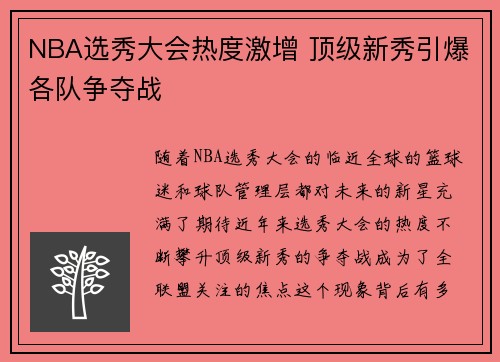 NBA选秀大会热度激增 顶级新秀引爆各队争夺战

随着NBA选秀大会的临近全球的篮球迷和球队管理层都对未来的新星充满了期待近年来选秀大会的热度不断攀升顶级新秀的争夺战成为了全联盟关注的焦点这个现象背后有多